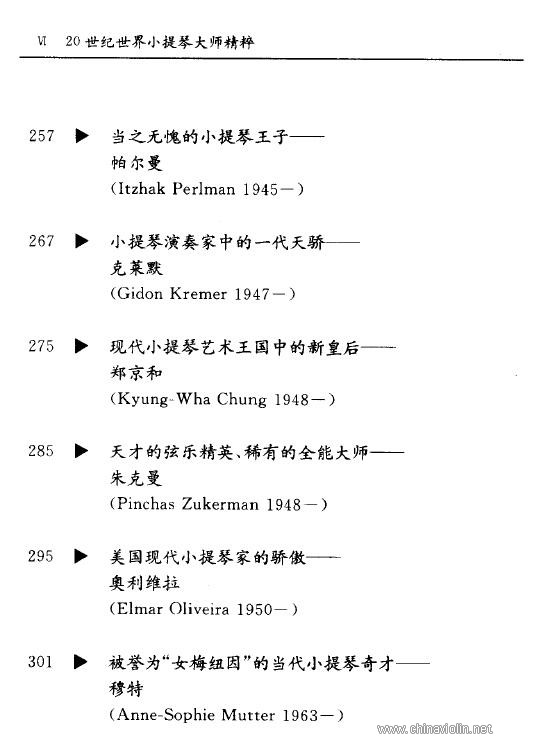 Ⅵ 20世纪世界小提琴大师精粹

257 ▶ 当之无愧的小提琴王子——
帕尔曼
(Itzhak Perlman 1945—)

267 ▶ 小提琴演奏家中的一代天骄——
克莱默
(Gidon Kremer 1947—)

275 ▶ 现代小提琴艺术王国中的新皇后——
郑京和
(Kyung-Wha Chung 1948—)

285 ▶ 天才的弦乐精英、稀有的全能大师——
朱克曼
(Pinchas Zukerman 1948—)

295 ▶ 美国现代小提琴家的骄傲——
奥利维拉
(Elmar Oliveira 1950—)

301 ▶ 被誉为“女梅纽因”的当代小提琴奇才——
穆特
(Anne-Sophie Mutter 1963—)

www.chinaviolin.net